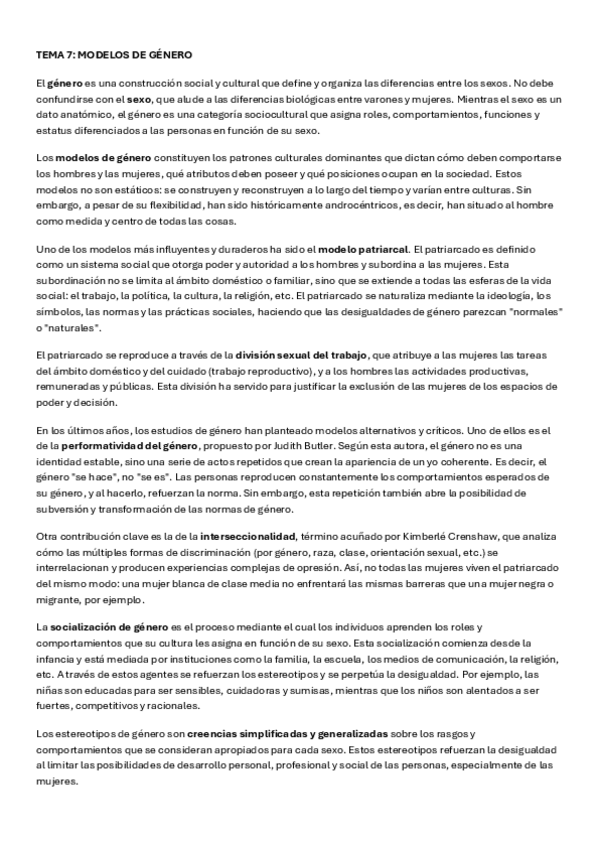 TEMA 7: MODELOS DE GÉNERO

El género es una construcción social y cultural que define y organiza las diferencias entre los sexos. No debe confundirse con el sexo, que alude a las diferencias biológicas entre varones y mujeres. Mientras el sexo es un dato anatómico, el género es una categoría sociocultural que asigna roles, comportamientos, funciones y estatus diferenciados a las personas en función de su sexo.

Los modelos de género constituyen los patrones culturales dominantes que dictan cómo deben comportarse los hombres y las mujeres, qué atributos deben poseer y qué posiciones ocupan en la sociedad. Estos modelos no son estáticos: se construyen y reconstruyen a lo largo del tiempo y varían entre culturas. Sin embargo, a pesar de su flexibilidad, han sido históricamente androcéntricos, es decir, han situado al hombre como medida y centro de todas las cosas.

Uno de los modelos más influyentes y duraderos ha sido el modelo patriarcal. El patriarcado es definido como un sistema social que otorga poder y autoridad a los hombres y subordina a las mujeres. Esta subordinación no se limita al ámbito doméstico o familiar, sino que se extiende a todas las esferas de la vida social: el trabajo, la política, la cultura, la religión, etc. El patriarcado se naturaliza mediante la ideología, los símbolos, las normas y las prácticas sociales, haciendo que las desigualdades de género parezcan "normales" o "naturales".

El patriarcado se reproduce a través de la división sexual del trabajo, que atribuye a las mujeres las tareas del ámbito doméstico y del cuidado (trabajo reproductivo), y a los hombres las actividades productivas, remuneradas y públicas. Esta división ha servido para justificar la exclusión de las mujeres de los espacios de poder y decisión.

En los últimos años, los estudios de género han planteado modelos alternativos y críticos. Uno de ellos es el de la performatividad del género, propuesto por Judith Butler. Según esta autora, el género no es una identidad estable, sino una serie de actos repetidos que crean la apariencia de un yo coherente. Es decir, el género "se hace", no "se es". Las personas reproducen constantemente los comportamientos esperados de su género, y al hacerlo, refuerzan la norma. Sin embargo, esta repetición también abre la posibilidad de subversión y transformación de las normas de género.

Otra contribución clave es la de la interseccionalidad, término acuñado por Kimberlé Crenshaw, que analiza cómo las múltiples formas de discriminación (por género, raza, clase, orientación sexual, etc.) se interrelacionan y producen experiencias complejas de opresión. Así, no todas las mujeres viven el patriarcado del mismo modo: una mujer blanca de clase media no enfrentará las mismas barreras que una mujer negra o migrante, por ejemplo.

La socialización de género es el proceso mediante el cual los individuos aprenden los roles y comportamientos que su cultura les asigna en función de su sexo. Esta socialización comienza desde la infancia y está mediada por instituciones como la familia, la escuela, los medios de comunicación, la religión, etc. A través de estos agentes se refuerzan los estereotipos y se perpetúa la desigualdad. Por ejemplo, las niñas son educadas para ser sensibles, cuidadoras y sumisas, mientras que los niños son alentados a ser fuertes, competitivos y racionales.

Los estereotipos de género son creencias simplificadas y generalizadas sobre los rasgos y comportamientos que se consideran apropiados para cada sexo. Estos estereotipos refuerzan la desigualdad al limitar las posibilidades de desarrollo personal, profesional y social de las personas, especialmente de las mujeres.